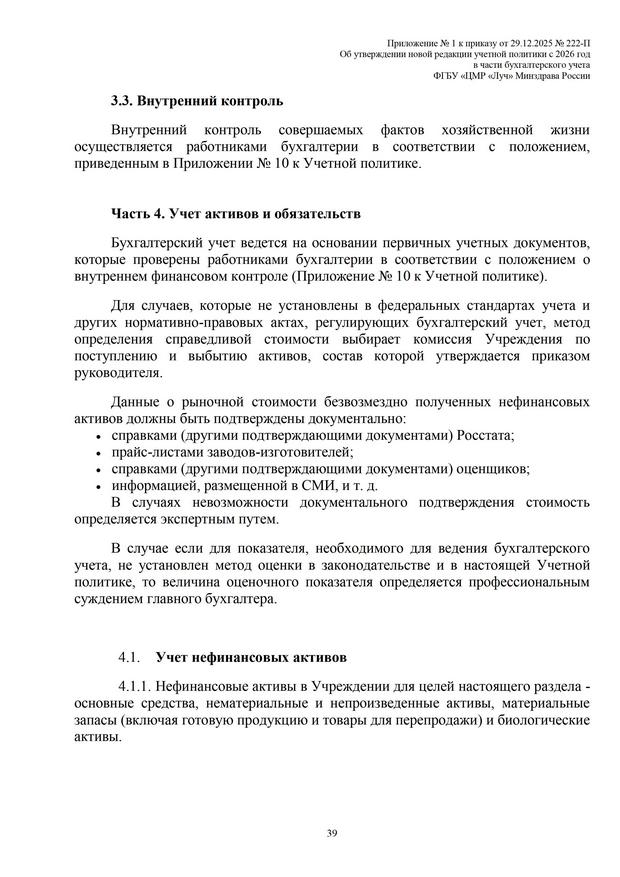 Приложение № 1 к приказу от 29.12.2025 № 222-П
Об утверждении новой редакции учетной политики с 2026 год
в части бухгалтерского учета
ФГБУ «ЦМР «Луч» Минздрава России

3.3. Внутренний контроль

Внутренний контроль совершаемых фактов хозяйственной жизни осуществляется работниками бухгалтерии в соответствии с положением, приведенным в Приложении № 10 к Учетной политике.

Часть 4. Учет активов и обязательств

Бухгалтерский учет ведется на основании первичных учетных документов, которые проверены работниками бухгалтерии в соответствии с положением о внутреннем финансовом контроле (Приложение № 10 к Учетной политике).

Для случаев, которые не установлены в федеральных стандартах учета и других нормативно-правовых актах, регулирующих бухгалтерский учет, метод определения справедливой стоимости выбирает комиссия Учреждения по поступлению и выбытию активов, состав которой утверждается приказом руководителя.

Данные о рыночной стоимости безвозмездно полученных нефинансовых активов должны быть подтверждены документально:
• справками (другими подтверждающими документами) Росстата;
• прайс-листами заводов-изготовителей;
• справками (другими подтверждающими документами) оценщиков;
• информацией, размещенной в СМИ, и т. д.
В случаях невозможности документального подтверждения стоимость определяется экспертным путем.

В случае если для показателя, необходимого для ведения бухгалтерского учета, не установлен метод оценки в законодательстве и в настоящей Учетной политике, то величина оценочного показателя определяется профессиональным суждением главного бухгалтера.

4.1. Учет нефинансовых активов

4.1.1. Нефинансовые активы в Учреждении для целей настоящего раздела - основные средства, нематериальные и непроизведенные активы, материальные запасы (включая готовую продукцию и товары для перепродажи) и биологические активы.

39